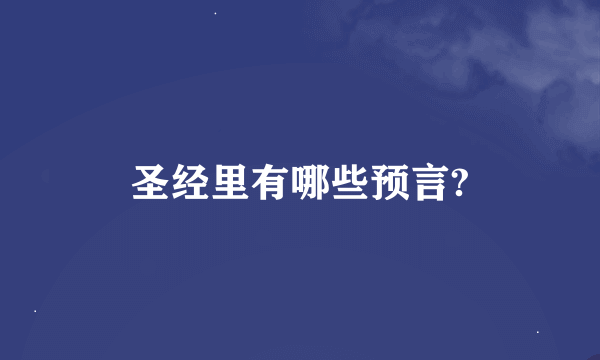 圣经里有哪些预言?